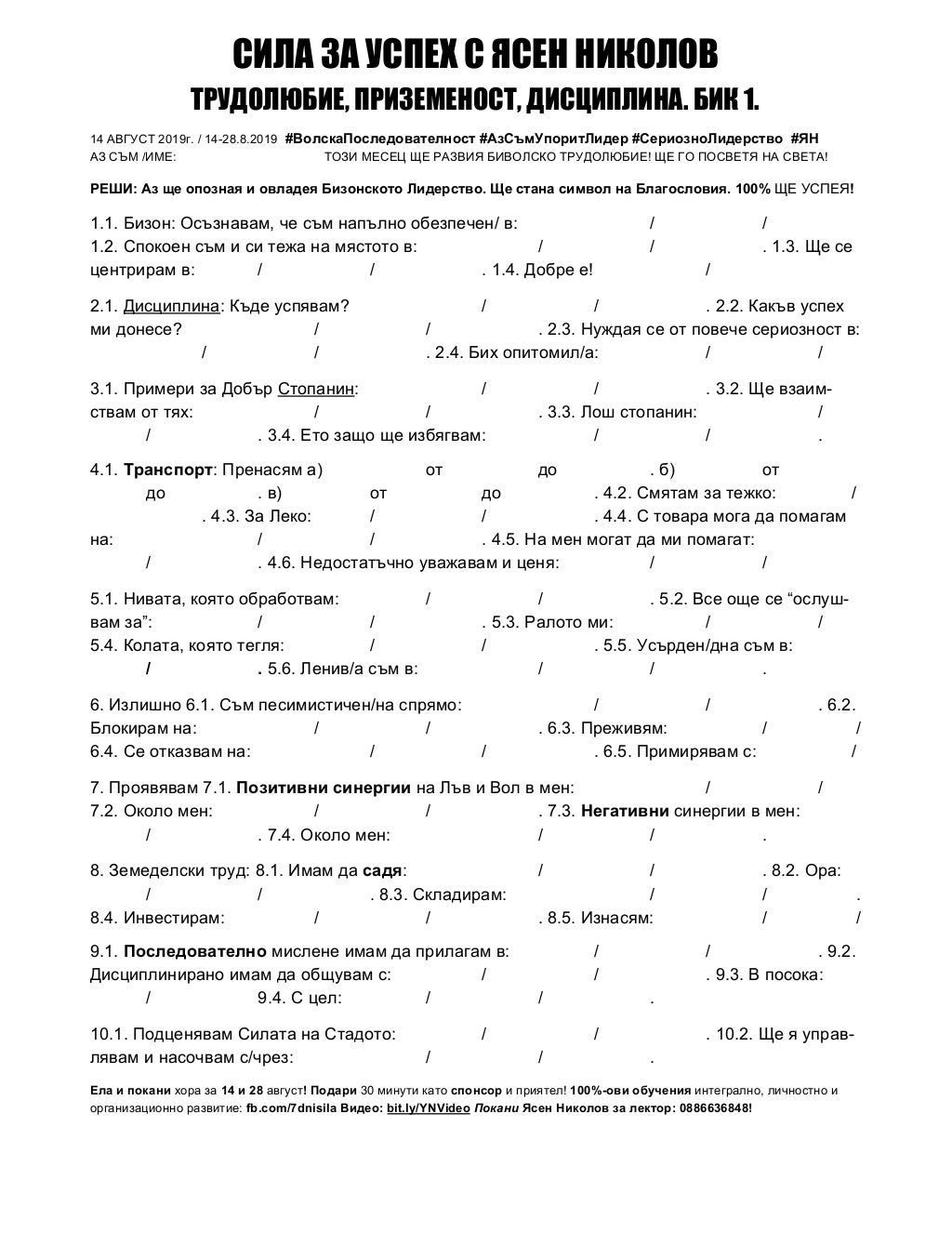 СИЛА ЗА УСПЕХ С ЯСЕН НИКОЛОВ
ТРУДОЛЮБИЕ, ПРИЗЕМЕНОСТ, ДИСЦИПЛИНА. БИК 1.

14 АВГУСТ 2019г. / 14-28.8.2019 #ВолскаПоследователност #АзСъмУпоритЛидер #СериозноЛидерство #ЯН
АЗ СЪМ /ИМЕ: ТОЗИ МЕСЕЦ ЩЕ РАЗВИЯ БИВОЛСКО ТРУДОЛЮБИЕ! ЩЕ ГО ПОСВЕТЯ НА СВЕТА!

РЕШИ: Аз ще опозная и овладея Бизонското Лидерство. Ще стана символ на Благословия. 100% ЩЕ УСПЕЯ!

1.1. Бизон: Осъзнавам, че съм напълно обезпечен/ в: / / 1.2. Спокоен съм и си тежа на мястото в: / / . 1.3. Ще се центрирам в: / / . 1.4. Добре е! /

2.1. Дисциплина: Къде успявам? / / . 2.2. Какъв успех ми донесе? / / . 2.3. Нуждая се от повече сериозност в: / / . 2.4. Бих опитомил/а: / /

3.1. Примери за Добър Стопанин: / / . 3.2. Ще взаимствам от тях: / / . 3.3. Лош стопанин: / / . 3.4. Ето защо ще избягвам: / / .

4.1. Транспорт: Пренасям а) от до . б) от до . в) от до . 4.2. Смятам за тежко: / . 4.3. За Леко: / / . 4.4. С товара мога да помагам на: / / . 4.5. На мен могат да ми помагат: / . 4.6. Недостатъчно уважавам и ценя: / /

5.1. Нивата, която обработвам: / / . 5.2. Все още се “ослушвам за”: / / . 5.3. Ралото ми: / / 5.4. Колата, която тегля: / / . 5.5. Усърден/дна съм в: / . 5.6. Ленив/а съм в: / / .

6. Излишно 6.1. Съм песимистичен/на спрямо: / / . 6.2. Блокирам на: / / . 6.3. Преживям: / / 6.4. Се отказвам на: / / . 6.5. Примирявам с: /

7. Проявявам 7.1. Позитивни синергии на Лъв и Вол в мен: / / 7.2. Около мен: / / . 7.3. Негативни синергии в мен: / . 7.4. Около мен: / / .

8. Земеделски труд: 8.1. Имам да садя: / / . 8.2. Ора: / / . 8.3. Складирам: / / . 8.4. Инвестирам: / / . 8.5. Изнасям: / /

9.1. Последователно мислене имам да прилагам в: / / . 9.2. Дисциплинирано имам да общувам с: / / . 9.3. В посока: / 9.4. С цел: / / .

10.1. Подценявам Силата на Стадото: / / . 10.2. Ще я управлявам и насочвам с/чрез: / / .

Ела и покани хора за 14 и 28 август! Подари 30 минути като спонсор и приятел! 100%-ови обучения интегрално, личностно и организационно развитие: fb.com/7dnisila Видео: bit.ly/YNVideo Покани Ясен Николов за лектор: 0886636848!